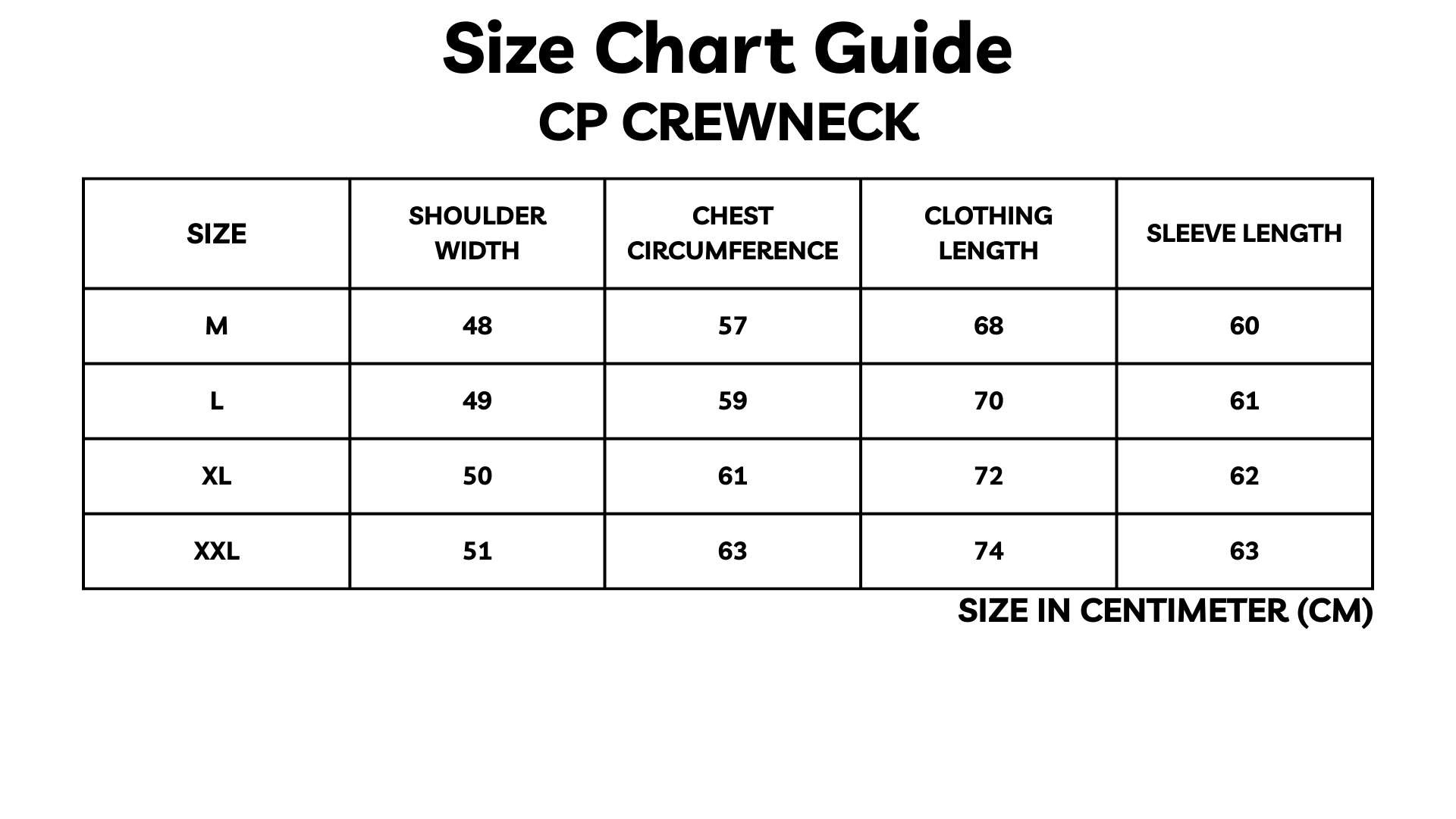 Size Chart Guide
CP CREWNECK

| SIZE | SHOULDER WIDTH | CHEST CIRCUMFERENCE | CLOTHING LENGTH | SLEEVE LENGTH |
|---|---|---|---|---|
| M | 48 | 57 | 68 | 60 |
| L | 49 | 59 | 70 | 61 |
| XL | 50 | 61 | 72 | 62 |
| XXL | 51 | 63 | 74 | 63 |

SIZE IN CENTIMETER (CM)